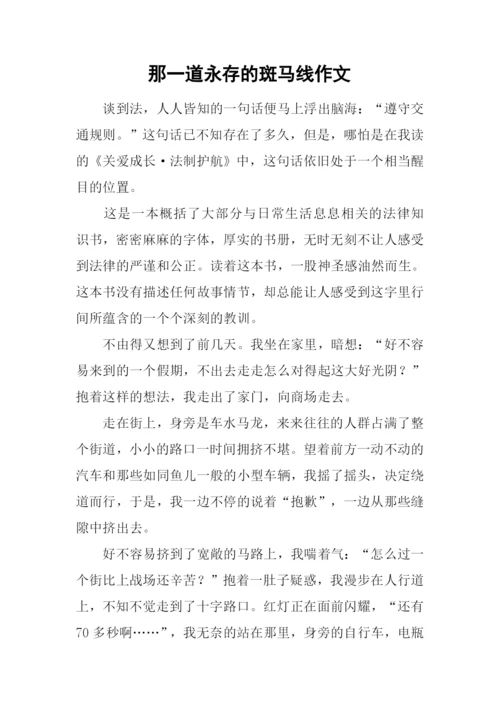 那一道永存的斑马线作文

谈到法，人人皆知的一句话便马上浮出脑海：“遵守交通规则。”这句话已不知存在了多久，但是，哪怕是在我读的《关爱成长·法制护航》中，这句话依旧处于一个相当醒目的位置。

这是一本概括了大部分与日常生活息息相关的法律知识书，密密麻麻的字体，厚实的书册，无时无刻不让人感受到法律的严谨和公正。读着这本书，一股神圣感油然而生。这本书没有描述任何故事情节，却总能让人感受到这字里行间所蕴含的一个个深刻的教训。

不由得又想到了前几天。我坐在家里，暗想：“好不容易来到的一个假期，不出去走走怎么对得起这大好光阴？”抱着这样的想法，我走出了家门，向商场走去。

走在街上，身旁是车水马龙，来来往往的人群占满了整个街道，小小的路口一时间拥挤不堪。望着前方一动不动的汽车和那些如同鱼儿一般的小型车辆，我摇了摇头，决定绕道而行，于是，我一边不停的说着“抱歉”，一边从那些缝隙中挤出去。

好不容易挤到了宽敞的马路上，我喘着气：“怎么过一个街比上战场还辛苦？”抱着一肚子疑惑，我漫步在人行道上，不知不觉走到了十字路口。红灯正在面前闪耀，“还有70多秒啊……”，我无奈的站在那里，身旁的自行车，电瓶